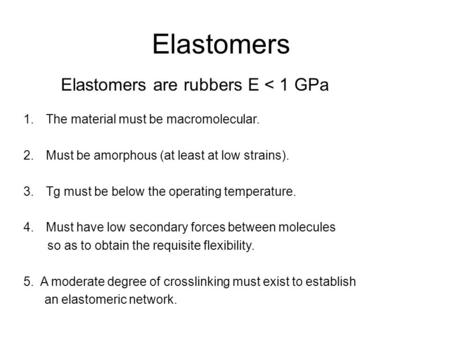 Elastomers

Elastomers are rubbers E < 1 GPa

1. The material must be macromolecular.

2. Must be amorphous (at least at low strains).

3. Tg must be below the operating temperature.

4. Must have low secondary forces between molecules so as to obtain the requisite flexibility.

5. A moderate degree of crosslinking must exist to establish an elastomeric network.